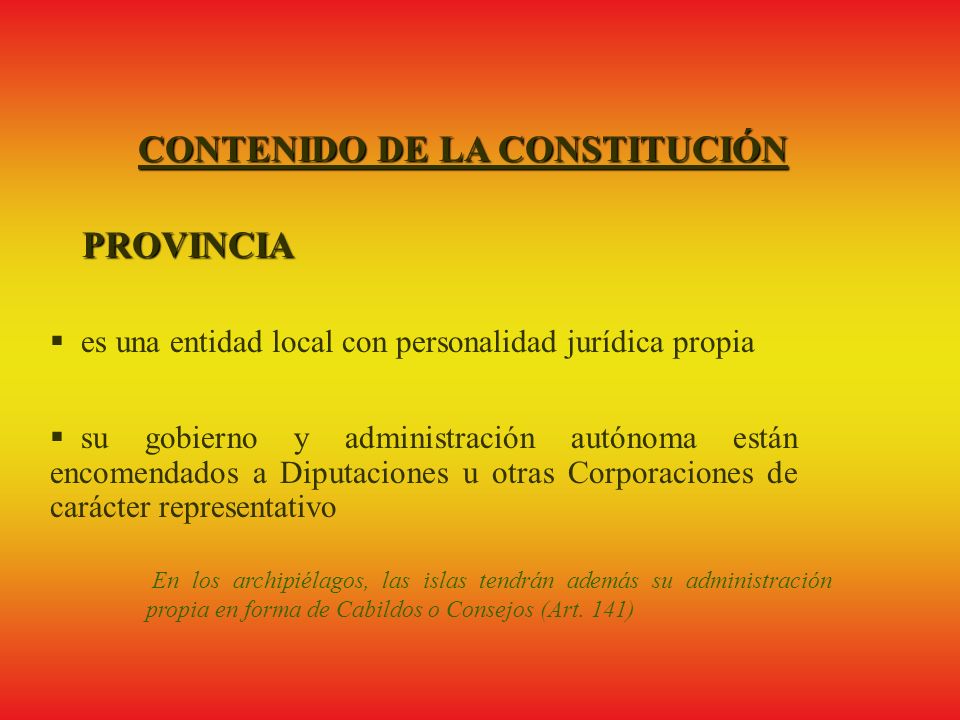 CONTENIDO DE LA CONSTITUCIÓN

PROVINCIA

▪ es una entidad local con personalidad jurídica propia

▪ su gobierno y administración autónoma están encomendados a Diputaciones u otras Corporaciones de carácter representativo

En los archipiélagos, las islas tendrán además su administración propia en forma de Cabildos o Consejos (Art. 141)